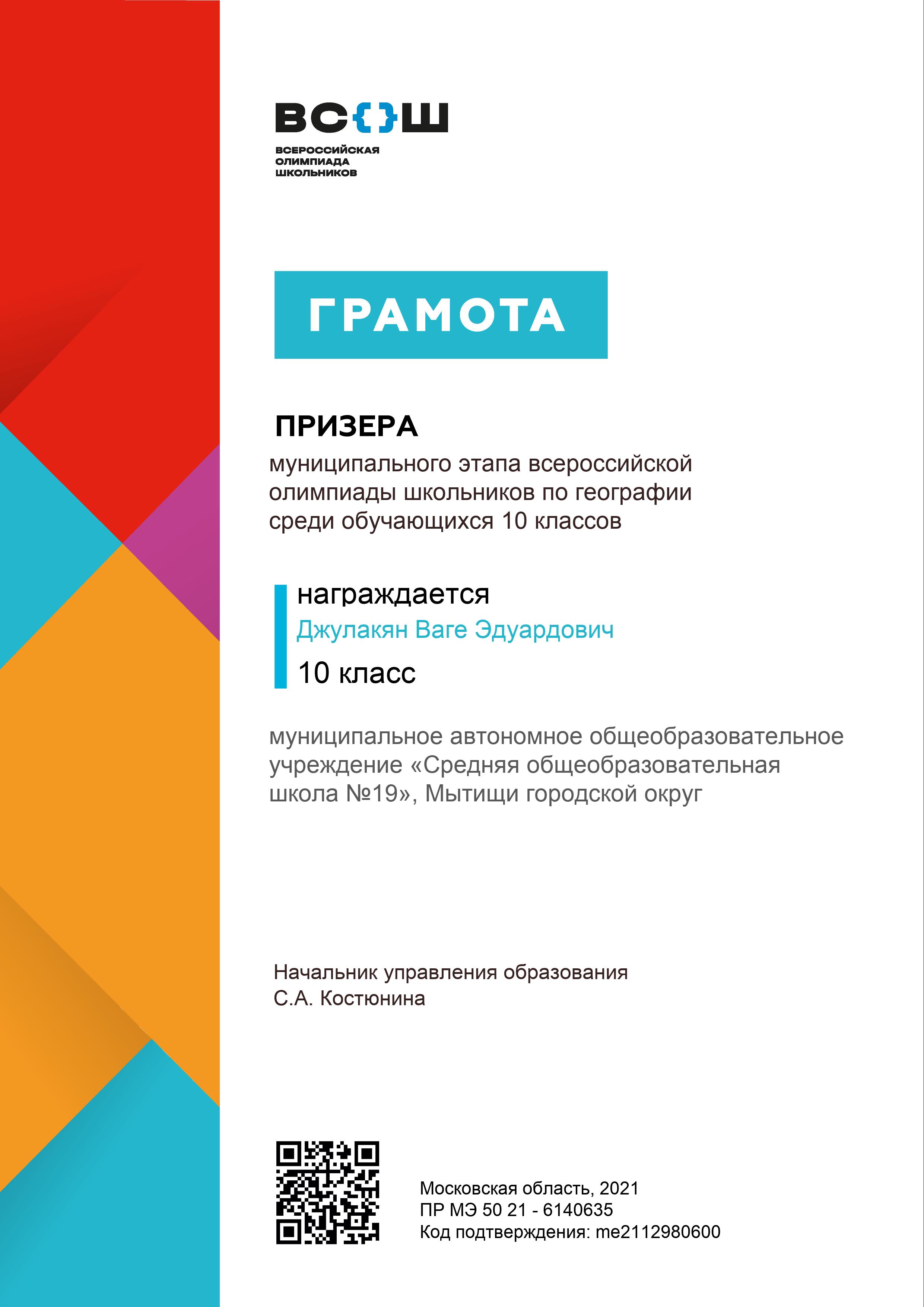 ВС{}Ш
ВСЕРОССИЙСКАЯ ОЛИМПИАДА ШКОЛЬНИКОВ

ГРАМОТА

ПРИЗЕРА
муниципального этапа всероссийской олимпиады школьников по географии среди обучающихся 10 классов

награждается
Джулакян Ваге Эдуардович
10 класс

муниципальное автономное общеобразовательное учреждение «Средняя общеобразовательная школа №19», Мытищи городской округ

Начальник управления образования
С.А. Костюнина

Московская область, 2021
ПР МЭ 50 21 - 6140635
Код подтверждения: me2112980600